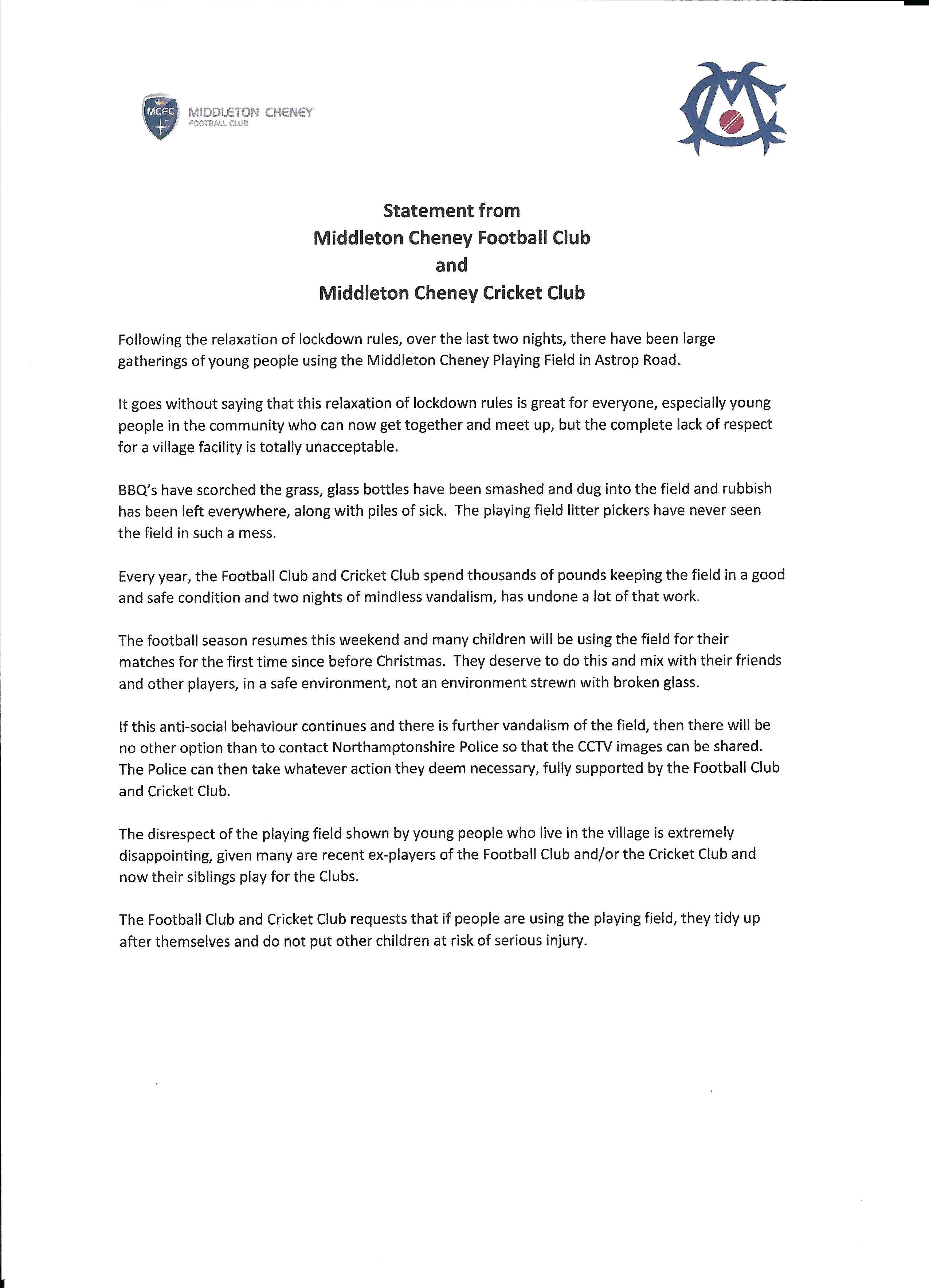 MCFC MIDDLETON CHENEY FOOTBALL CLUB

Statement from
Middleton Cheney Football Club
and
Middleton Cheney Cricket Club

Following the relaxation of lockdown rules, over the last two nights, there have been large gatherings of young people using the Middleton Cheney Playing Field in Astrop Road.

It goes without saying that this relaxation of lockdown rules is great for everyone, especially young people in the community who can now get together and meet up, but the complete lack of respect for a village facility is totally unacceptable.

BBQ's have scorched the grass, glass bottles have been smashed and dug into the field and rubbish has been left everywhere, along with piles of sick. The playing field litter pickers have never seen the field in such a mess.

Every year, the Football Club and Cricket Club spend thousands of pounds keeping the field in a good and safe condition and two nights of mindless vandalism, has undone a lot of that work.

The football season resumes this weekend and many children will be using the field for their matches for the first time since before Christmas. They deserve to do this and mix with their friends and other players, in a safe environment, not an environment strewn with broken glass.

If this anti-social behaviour continues and there is further vandalism of the field, then there will be no other option than to contact Northamptonshire Police so that the CCTV images can be shared. The Police can then take whatever action they deem necessary, fully supported by the Football Club and Cricket Club.

The disrespect of the playing field shown by young people who live in the village is extremely disappointing, given many are recent ex-players of the Football Club and/or the Cricket Club and now their siblings play for the Clubs.

The Football Club and Cricket Club requests that if people are using the playing field, they tidy up after themselves and do not put other children at risk of serious injury.